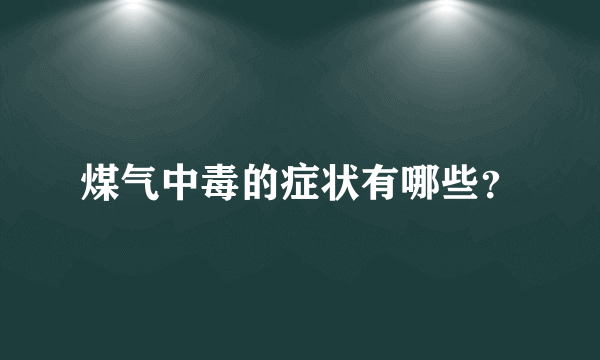 煤气中毒的症状有哪些？